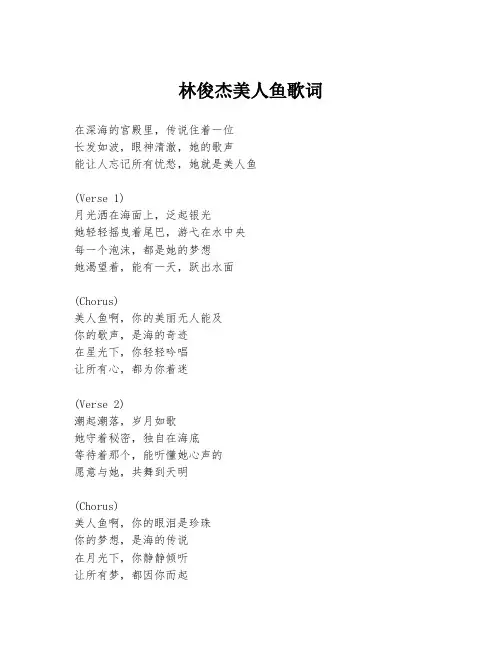 林俊杰美人鱼歌词

在深海的宫殿里，传说住着一位
长发如波，眼神清澈，她的歌声
能让人忘记所有忧愁，她就是美人鱼

(Verse 1)
月光洒在海面上，泛起银光
她轻轻摇曳着尾巴，游弋在水中央
每一个泡沫，都是她的梦想
她渴望着，能有一天，跃出水面

(Chorus)
美人鱼啊，你的美丽无人能及
你的歌声，是海的奇迹
在星光下，你轻轻吟唱
让所有心，都为你着迷

(Verse 2)
潮起潮落，岁月如歌
她守着秘密，独自在海底
等待着那个，能听懂她心声的
愿意与她，共舞到天明

(Chorus)
美人鱼啊，你的眼泪是珍珠
你的梦想，是海的传说
在月光下，你静静倾听
让所有梦，都因你而起